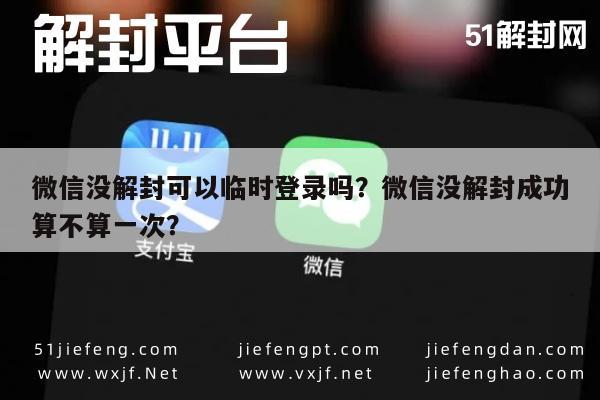 解封平台

51解封网

11.11

微信没解封可以临时登录吗？微信没解封成功算不算一次?

支付宝

微信

51jiefeng.com
www.wxjf.Net

jiefengpt.com
www.vxjf.net

jiefengdan.com
jiefenghao.com